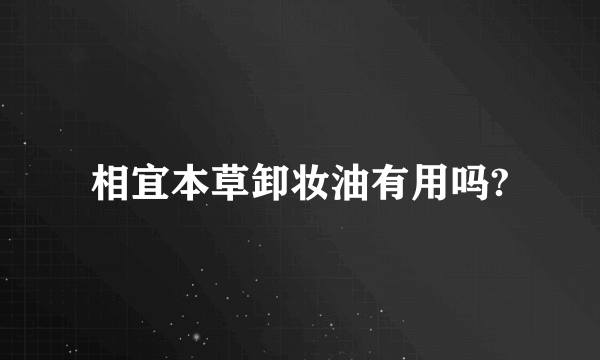 相宜本草卸妆油有用吗?